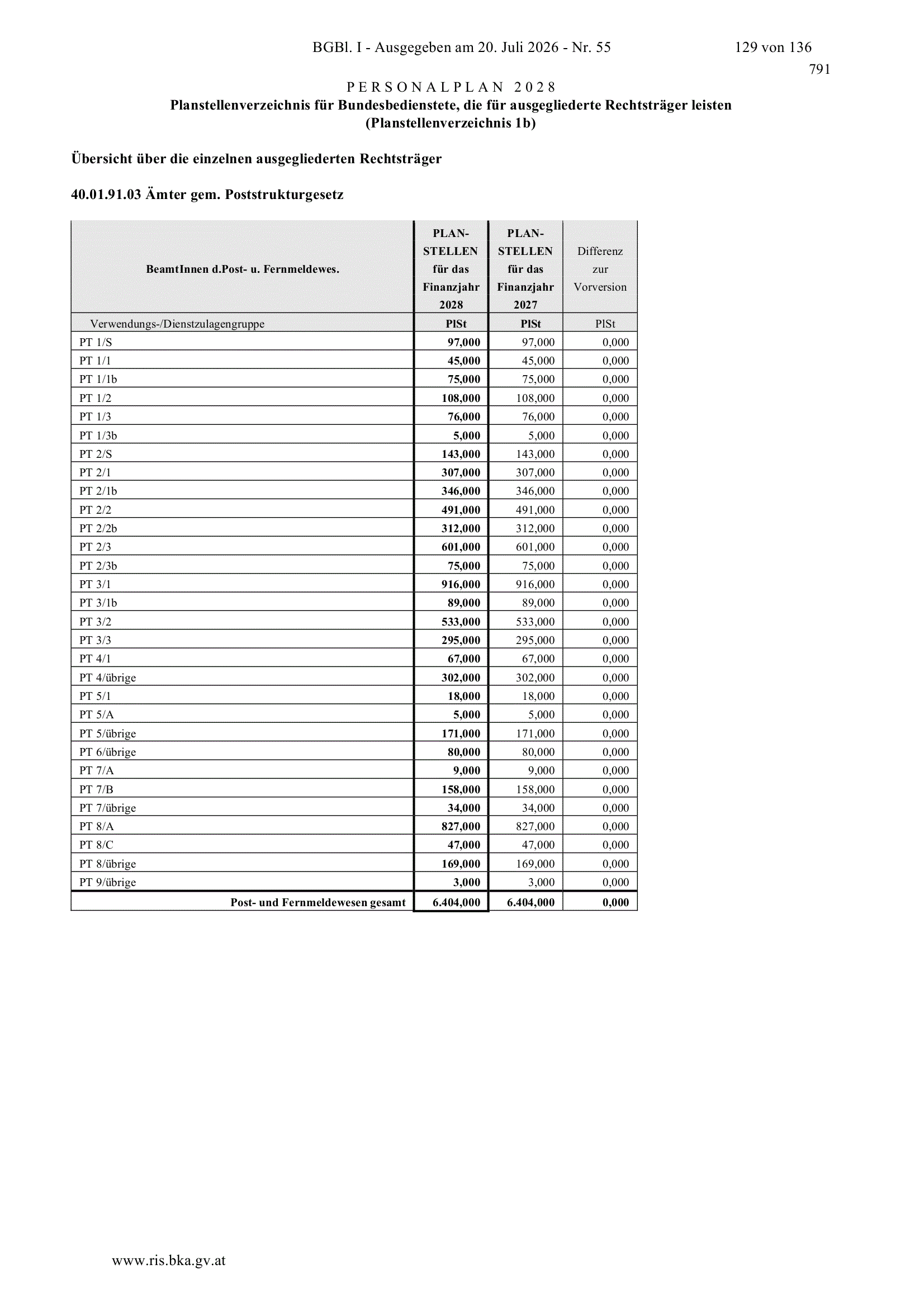 BGBl. I - Ausgegeben am 20. Juli 2026 - Nr. 55 129 von 136

791

PERSONALPLAN 2028

Planstellenverzeichnis für Bundesbedienstete, die für ausgegliederte Rechtsträger leisten (Planstellenverzeichnis 1b)

Übersicht über die einzelnen ausgegliederten Rechtsträger

40.01.91.03 Ämter gem. Poststrukturgesetz

| BeamtInnen d.Post- u. Fernmeldewes. | PLAN-STELLEN für das Finanzjahr 2028 | PLAN-STELLEN für das Finanzjahr 2027 | Differenz zur Vorversion |
|---|---|---|---|
| Verwendungs-/Dienstzulagengruppe | PlSt | PlSt | PlSt |
| PT 1/S | 97,000 | 97,000 | 0,000 |
| PT 1/1 | 45,000 | 45,000 | 0,000 |
| PT 1/1b | 75,000 | 75,000 | 0,000 |
| PT 1/2 | 108,000 | 108,000 | 0,000 |
| PT 1/3 | 76,000 | 76,000 | 0,000 |
| PT 1/3b | 5,000 | 5,000 | 0,000 |
| PT 2/S | 143,000 | 143,000 | 0,000 |
| PT 2/1 | 307,000 | 307,000 | 0,000 |
| PT 2/1b | 346,000 | 346,000 | 0,000 |
| PT 2/2 | 491,000 | 491,000 | 0,000 |
| PT 2/2b | 312,000 | 312,000 | 0,000 |
| PT 2/3 | 601,000 | 601,000 | 0,000 |
| PT 2/3b | 75,000 | 75,000 | 0,000 |
| PT 3/1 | 916,000 | 916,000 | 0,000 |
| PT 3/1b | 89,000 | 89,000 | 0,000 |
| PT 3/2 | 533,000 | 533,000 | 0,000 |
| PT 3/3 | 295,000 | 295,000 | 0,000 |
| PT 4/1 | 67,000 | 67,000 | 0,000 |
| PT 4/übrige | 302,000 | 302,000 | 0,000 |
| PT 5/1 | 18,000 | 18,000 | 0,000 |
| PT 5/A | 5,000 | 5,000 | 0,000 |
| PT 5/übrige | 171,000 | 171,000 | 0,000 |
| PT 6/übrige | 80,000 | 80,000 | 0,000 |
| PT 7/A | 9,000 | 9,000 | 0,000 |
| PT 7/B | 158,000 | 158,000 | 0,000 |
| PT 7/übrige | 34,000 | 34,000 | 0,000 |
| PT 8/A | 827,000 | 827,000 | 0,000 |
| PT 8/C | 47,000 | 47,000 | 0,000 |
| PT 8/übrige | 169,000 | 169,000 | 0,000 |
| PT 9/übrige | 3,000 | 3,000 | 0,000 |
| Post- und Fernmeldewesen gesamt | 6.404,000 | 6.404,000 | 0,000 |

www.ris.bka.gv.at